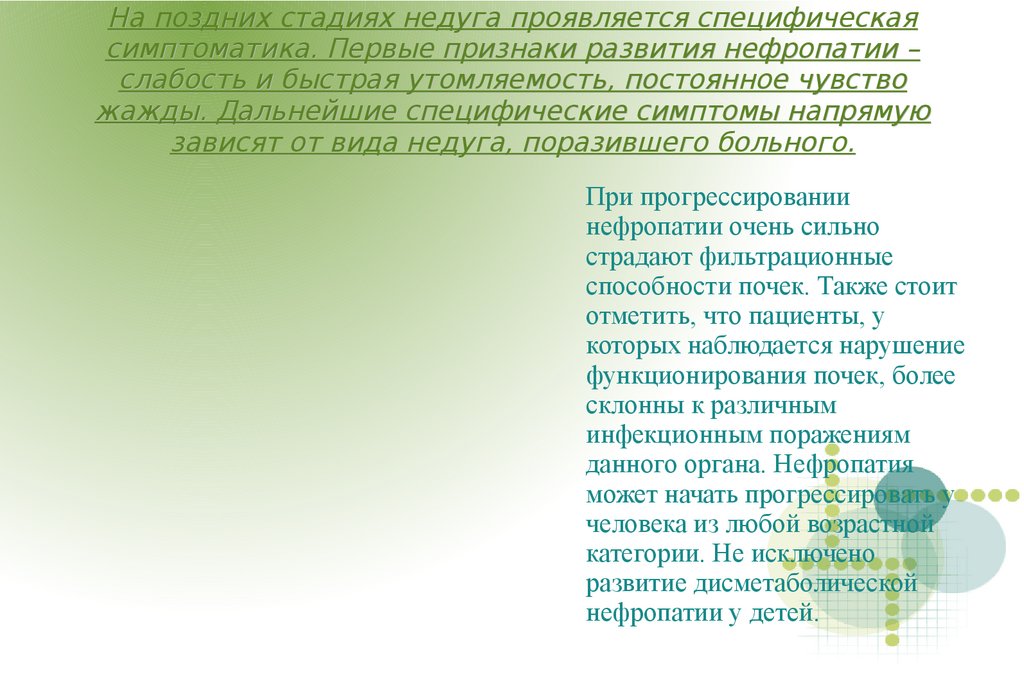 На поздних стадиях недуга проявляется специфическая симптоматика. Первые признаки развития нефропатии – слабость и быстрая утомляемость, постоянное чувство жажды. Дальнейшие специфические симптомы напрямую зависят от вида недуга, поразившего больного.

При прогрессировании нефропатии очень сильно страдают фильтрационные способности почек. Также стоит отметить, что пациенты, у которых наблюдается нарушение функционирования почек, более склонны к различным инфекционным поражениям данного органа. Нефропатия может начать прогрессировать у человека из любой возрастной категории. Не исключено развитие дисметаболической нефропатии у детей.